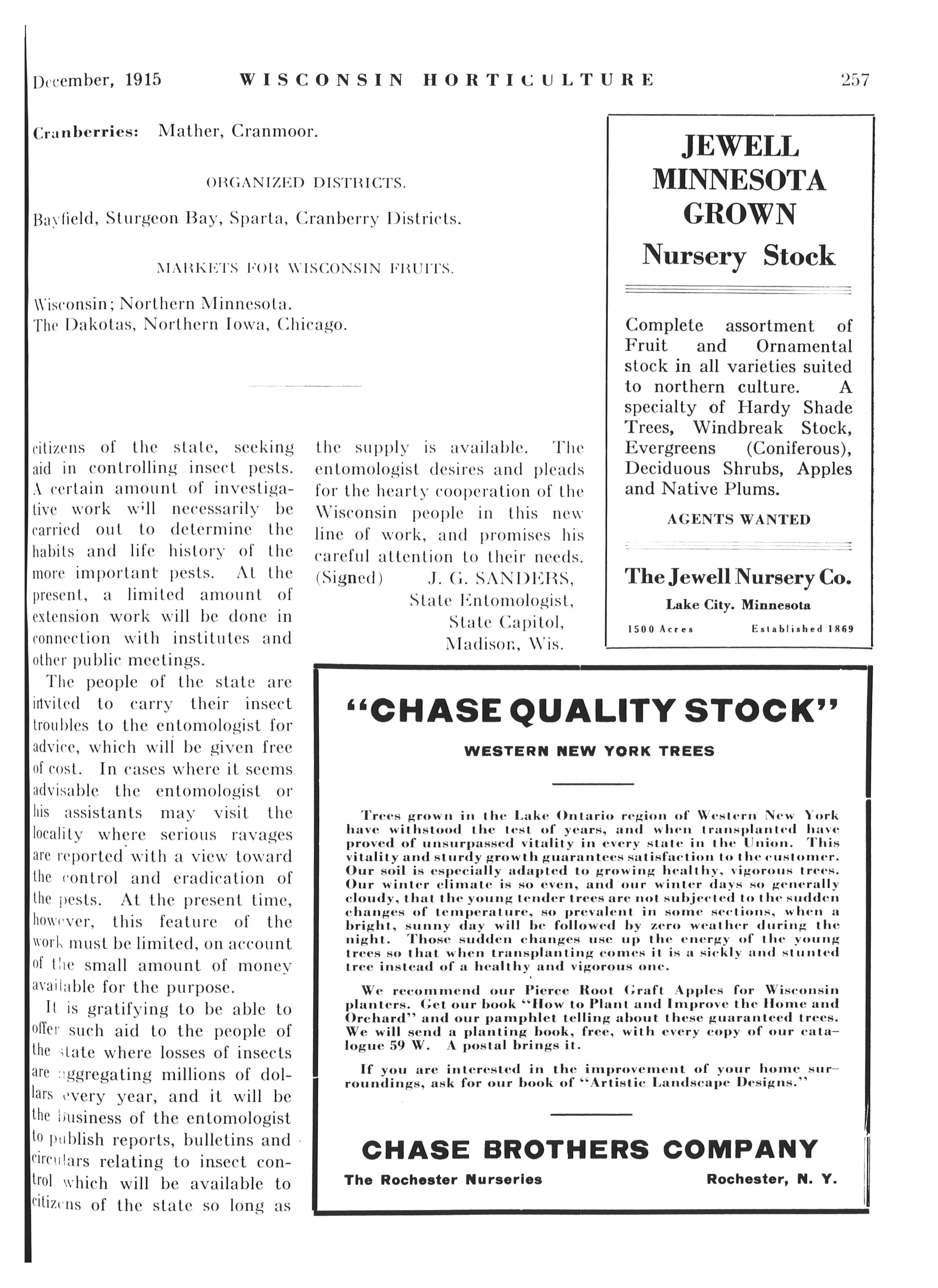 December, 1915 WISCONSIN HORTICULTURE 257

Cranberries: Mather, Cranmoor.

ORGANIZED DISTRICTS.

Bayfield, Sturgeon Bay, Sparta, Cranberry Districts.

MARKETS FOR WISCONSIN FRUITS.

Wisconsin; Northern Minnesota.
The Dakotas, Northern Iowa, Chicago.

citizens of the state, seeking aid in controlling insect pests. A certain amount of investigative work will necessarily be carried out to determine the habits and life history of the more important pests. At the present, a limited amount of extension work will be done in connection with institutes and other public meetings.

The people of the state are invited to carry their insect troubles to the entomologist for advice, which will be given free of cost. In cases where it seems advisable the entomologist or his assistants may visit the locality where serious ravages are reported with a view toward the control and eradication of the pests. At the present time, however, this feature of the work must be limited, on account of the small amount of money available for the purpose.

It is gratifying to be able to offer such aid to the people of the state where losses of insects are aggregating millions of dollars every year, and it will be the business of the entomologist to publish reports, bulletins and circulars relating to insect control which will be available to citizens of the state so long as the supply is available. The entomologist desires and pleads for the hearty cooperation of the Wisconsin people in this new line of work, and promises his careful attention to their needs.
(Signed) J. G. SANDERS,
State Entomologist,
State Capitol,
Madison, Wis.

JEWELL MINNESOTA GROWN
Nursery Stock

Complete assortment of Fruit and Ornamental stock in all varieties suited to northern culture. A specialty of Hardy Shade Trees, Windbreak Stock, Evergreens (Coniferous), Deciduous Shrubs, Apples and Native Plums.

AGENTS WANTED

The Jewell Nursery Co.
Lake City. Minnesota
1500 Acres Established 1869

"CHASE QUALITY STOCK"
WESTERN NEW YORK TREES

Trees grown in the Lake Ontario region of Western New York have withstood the test of years, and when transplanted have proved of unsurpassed vitality in every state in the Union. This vitality and sturdy growth guarantees satisfaction to the customer. Our soil is especially adapted to growing healthy, vigorous trees. Our winter climate is so even, and our winter days so generally cloudy, that the young tender trees are not subjected to the sudden changes of temperature, so prevalent in some sections, when a bright, sunny day will be followed by zero weather during the night. Those sudden changes use up the energy of the young trees so that when transplanting comes it is a sickly and stunted tree instead of a healthy and vigorous one.

We recommend our Pierce Root Graft Apples for Wisconsin planters. Get our book "How to Plant and Improve the Home and Orchard" and our pamphlet telling about these guaranteed trees. We will send a planting book, free, with every copy of our catalogue 59 W. A postal brings it.

If you are interested in the improvement of your home surroundings, ask for our book of "Artistic Landscape Designs."

CHASE BROTHERS COMPANY
The Rochester Nurseries Rochester, N. Y.